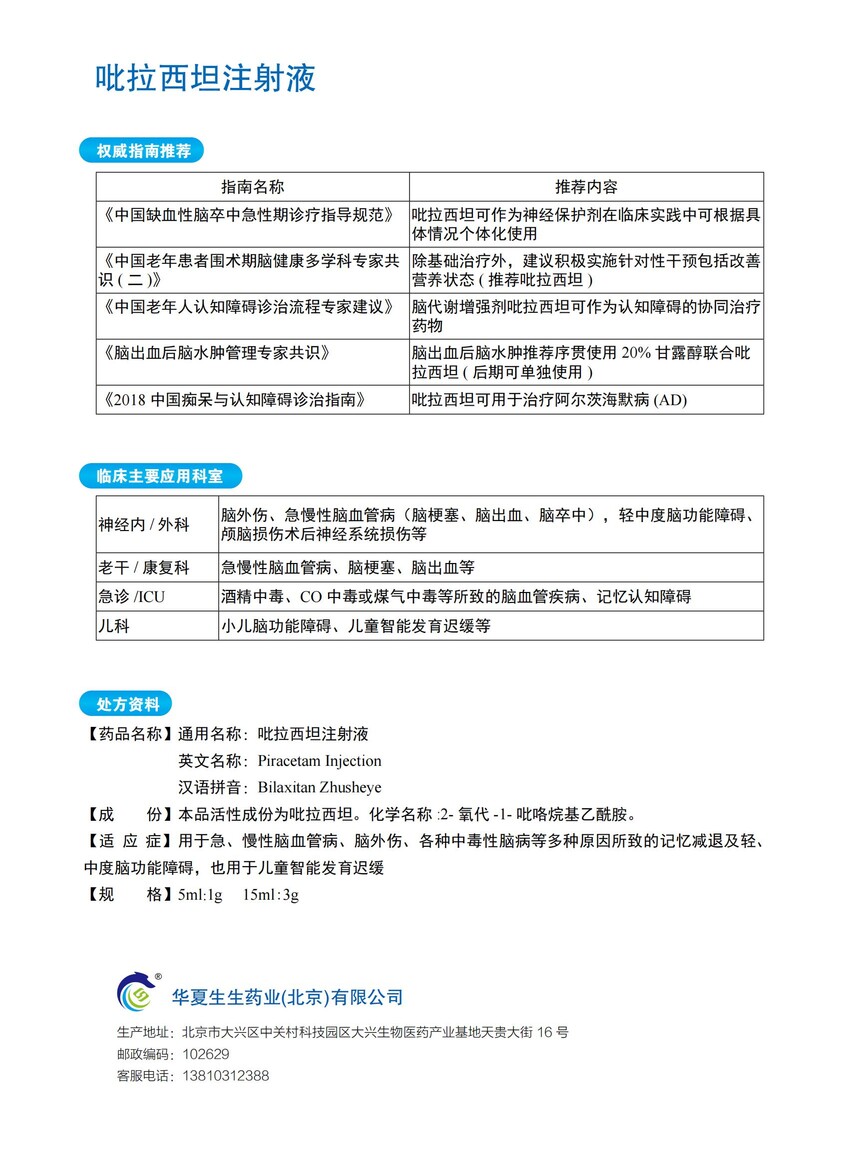 吡拉西坦注射液

权威指南推荐

| 指南名称 | 推荐内容 |
|---|---|
| 《中国缺血性脑卒中急性期诊疗指导规范》 | 吡拉西坦可作为神经保护剂在临床实践中可根据具体情况个体化使用 |
| 《中国老年患者围术期脑健康多学科专家共识(二)》 | 除基础治疗外，建议积极实施针对性干预包括改善营养状态(推荐吡拉西坦) |
| 《中国老年人认知障碍诊治流程专家建议》 | 脑代谢增强剂吡拉西坦可作为认知障碍的协同治疗药物 |
| 《脑出血后脑水肿管理专家共识》 | 脑出血后脑水肿推荐序贯使用 20% 甘露醇联合吡拉西坦(后期可单独使用) |
| 《2018 中国痴呆与认知障碍诊治指南》 | 吡拉西坦可用于治疗阿尔茨海默病 (AD) |

临床主要应用科室

| 神经内 / 外科 | 脑外伤、急慢性脑血管病（脑梗塞、脑出血、脑卒中），轻中度脑功能障碍、颅脑损伤术后神经系统损伤等 |
|---|---|
| 老干 / 康复科 | 急慢性脑血管病、脑梗塞、脑出血等 |
| 急诊 /ICU | 酒精中毒、CO 中毒或煤气中毒等所致的脑血管疾病、记忆认知障碍 |
| 儿科 | 小儿脑功能障碍、儿童智能发育迟缓等 |

处方资料

【药品名称】通用名称：吡拉西坦注射液
英文名称：Piracetam Injection
汉语拼音：Bilaxitan Zhusheye
【成　　份】本品活性成份为吡拉西坦。化学名称 :2- 氧代 -1- 吡咯烷基乙酰胺。
【适 应 症】用于急、慢性脑血管病、脑外伤、各种中毒性脑病等多种原因所致的记忆减退及轻、中度脑功能障碍，也用于儿童智能发育迟缓
【规　　格】5ml:1g　15ml:3g

华夏生生药业(北京)有限公司
生产地址：北京市大兴区中关村科技园区大兴生物医药产业基地天贵大街 16 号
邮政编码：102629
客服电话：13810312388